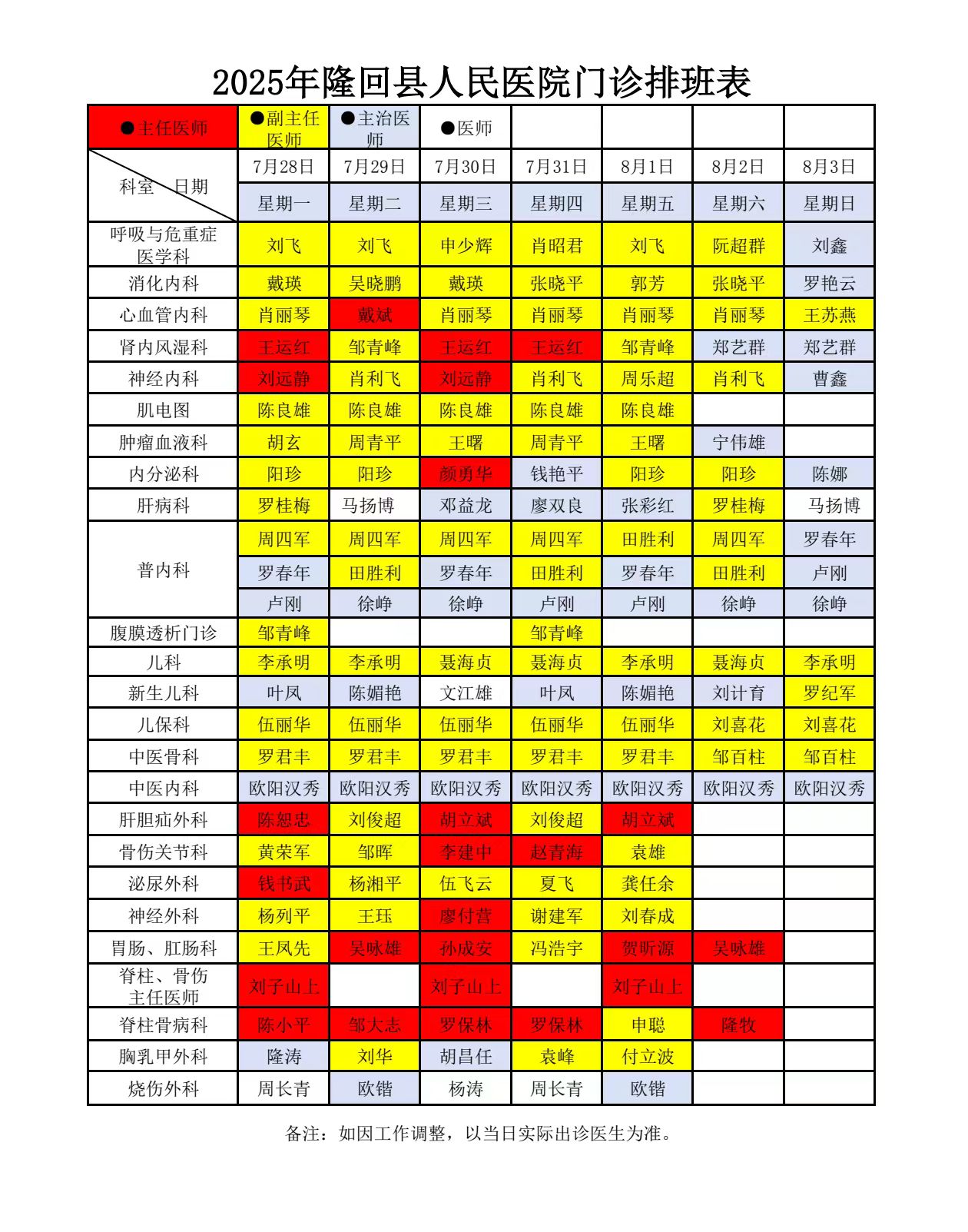 2025年隆回县人民医院门诊排班表

| ●主任医师 | ●副主任医师 | ●主治医师 | ●医师 | | | | |
|---|---|---|---|---|---|---|---|
| 科室 日期 | 7月28日 | 7月29日 | 7月30日 | 7月31日 | 8月1日 | 8月2日 | 8月3日 |
| | 星期一 | 星期二 | 星期三 | 星期四 | 星期五 | 星期六 | 星期日 |
| 呼吸与危重症医学科 | 刘飞 | 刘飞 | 申少辉 | 肖昭君 | 刘飞 | 阮超群 | 刘鑫 |
| 消化内科 | 戴瑛 | 吴晓鹏 | 戴瑛 | 张晓平 | 郭芳 | 张晓平 | 罗艳云 |
| 心血管内科 | 肖丽琴 | 戴斌 | 肖丽琴 | 肖丽琴 | 肖丽琴 | 肖丽琴 | 王苏燕 |
| 肾内风湿科 | 王运红 | 邹青峰 | 王运红 | 王运红 | 邹青峰 | 郑艺群 | 郑艺群 |
| 神经内科 | 刘远静 | 肖利飞 | 刘远静 | 肖利飞 | 周乐超 | 肖利飞 | 曹鑫 |
| 肌电图 | 陈良雄 | 陈良雄 | 陈良雄 | 陈良雄 | 陈良雄 | | |
| 肿瘤血液科 | 胡玄 | 周青平 | 王曙 | 周青平 | 王曙 | 宁伟雄 | |
| 内分泌科 | 阳珍 | 阳珍 | 颜勇华 | 钱艳平 | 阳珍 | 阳珍 | 陈娜 |
| 肝病科 | 罗桂梅 | 马扬博 | 邓益龙 | 廖双良 | 张彩红 | 罗桂梅 | 马扬博 |
| 普内科 | 周四军 | 周四军 | 周四军 | 周四军 | 田胜利 | 周四军 | 罗春年 |
| | 罗春年 | 田胜利 | 罗春年 | 田胜利 | 罗春年 | 田胜利 | 卢刚 |
| | 卢刚 | 徐峥 | 徐峥 | 卢刚 | 卢刚 | 徐峥 | 徐峥 |
| 腹膜透析门诊 | 邹青峰 | | | 邹青峰 | | | |
| 儿科 | 李承明 | 李承明 | 聂海贞 | 聂海贞 | 李承明 | 聂海贞 | 李承明 |
| 新生儿科 | 叶凤 | 陈媚艳 | 文江雄 | 叶凤 | 陈媚艳 | 刘计育 | 罗纪军 |
| 儿保科 | 伍丽华 | 伍丽华 | 伍丽华 | 伍丽华 | 伍丽华 | 刘喜花 | 刘喜花 |
| 中医骨科 | 罗君丰 | 罗君丰 | 罗君丰 | 罗君丰 | 罗君丰 | 邹百柱 | 邹百柱 |
| 中医内科 | 欧阳汉秀 | 欧阳汉秀 | 欧阳汉秀 | 欧阳汉秀 | 欧阳汉秀 | 欧阳汉秀 | 欧阳汉秀 |
| 肝胆疝外科 | 陈恕忠 | 刘俊超 | 胡立斌 | 刘俊超 | 胡立斌 | | |
| 骨伤关节科 | 黄荣军 | 邹晖 | 李建中 | 赵青海 | 袁雄 | | |
| 泌尿外科 | 钱书武 | 杨湘平 | 伍飞云 | 夏飞 | 龚任余 | | |
| 神经外科 | 杨列平 | 王珏 | 廖付营 | 谢建军 | 刘春成 | | |
| 胃肠、肛肠科 | 王凤先 | 吴咏雄 | 孙成安 | 冯浩宇 | 贺昕源 | 吴咏雄 | |
| 脊柱、骨伤主任医师 | 刘子山上 | | 刘子山上 | | 刘子山上 | | |
| 脊柱骨病科 | 陈小平 | 邹大志 | 罗保林 | 罗保林 | 申聪 | 隆牧 | |
| 胸乳甲外科 | 隆涛 | 刘华 | 胡昌任 | 袁峰 | 付立波 | | |
| 烧伤外科 | 周长青 | 欧锴 | 杨涛 | 周长青 | 欧锴 | | |

备注：如因工作调整，以当日实际出诊医生为准。